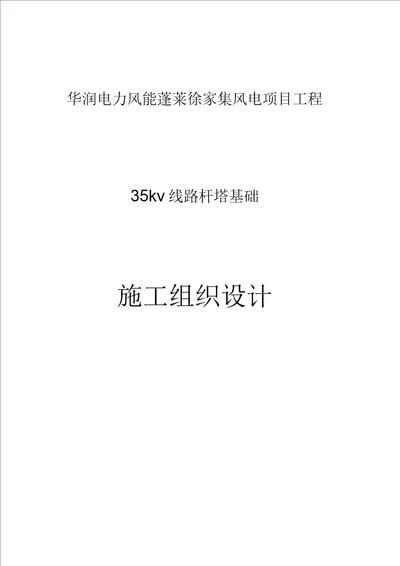 华润电力风能蓬莱徐家集风电项目工程

35kv 线路杆塔基础

施工组织设计